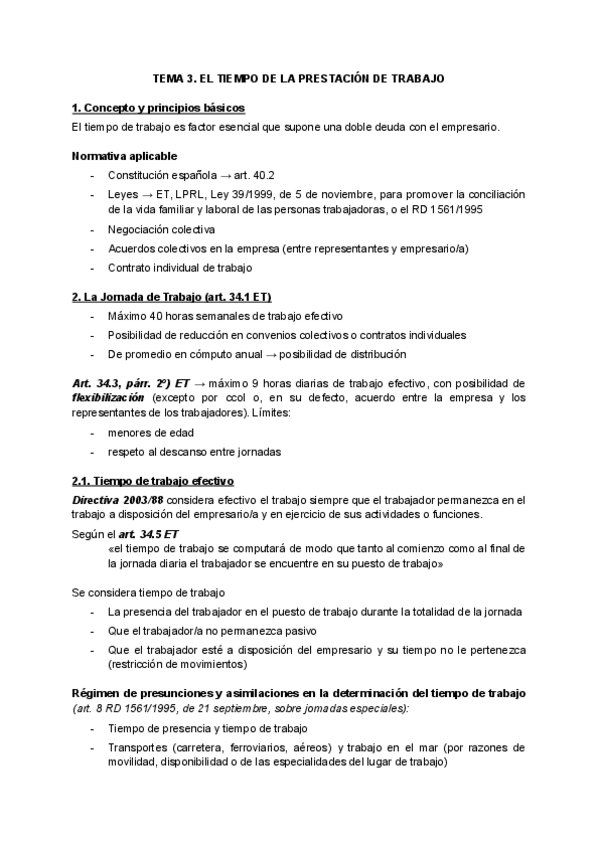 TEMA 3. EL TIEMPO DE LA PRESTACIÓN DE TRABAJO

1. Concepto y principios básicos

El tiempo de trabajo es factor esencial que supone una doble deuda con el empresario.

Normativa aplicable

- Constitución española → art. 40.2
- Leyes → ET, LPRL, Ley 39/1999, de 5 de noviembre, para promover la conciliación de la vida familiar y laboral de las personas trabajadoras, o el RD 1561/1995
- Negociación colectiva
- Acuerdos colectivos en la empresa (entre representantes y empresario/a)
- Contrato individual de trabajo

2. La Jornada de Trabajo (art. 34.1 ET)

- Máximo 40 horas semanales de trabajo efectivo
- Posibilidad de reducción en convenios colectivos o contratos individuales
- De promedio en cómputo anual → posibilidad de distribución

Art. 34.3, párr. 2º) ET → máximo 9 horas diarias de trabajo efectivo, con posibilidad de flexibilización (excepto por ccol o, en su defecto, acuerdo entre la empresa y los representantes de los trabajadores). Límites:

- menores de edad
- respeto al descanso entre jornadas

2.1. Tiempo de trabajo efectivo

Directiva 2003/88 considera efectivo el trabajo siempre que el trabajador permanezca en el trabajo a disposición del empresario/a y en ejercicio de sus actividades o funciones.

Según el art. 34.5 ET
«el tiempo de trabajo se computará de modo que tanto al comienzo como al final de la jornada diaria el trabajador se encuentre en su puesto de trabajo»

Se considera tiempo de trabajo

- La presencia del trabajador en el puesto de trabajo durante la totalidad de la jornada
- Que el trabajador/a no permanezca pasivo
- Que el trabajador esté a disposición del empresario y su tiempo no le pertenezca (restricción de movimientos)

Régimen de presunciones y asimilaciones en la determinación del tiempo de trabajo (art. 8 RD 1561/1995, de 21 septiembre, sobre jornadas especiales):

- Tiempo de presencia y tiempo de trabajo
- Transportes (carretera, ferroviarios, aéreos) y trabajo en el mar (por razones de movilidad, disponibilidad o de las especialidades del lugar de trabajo)